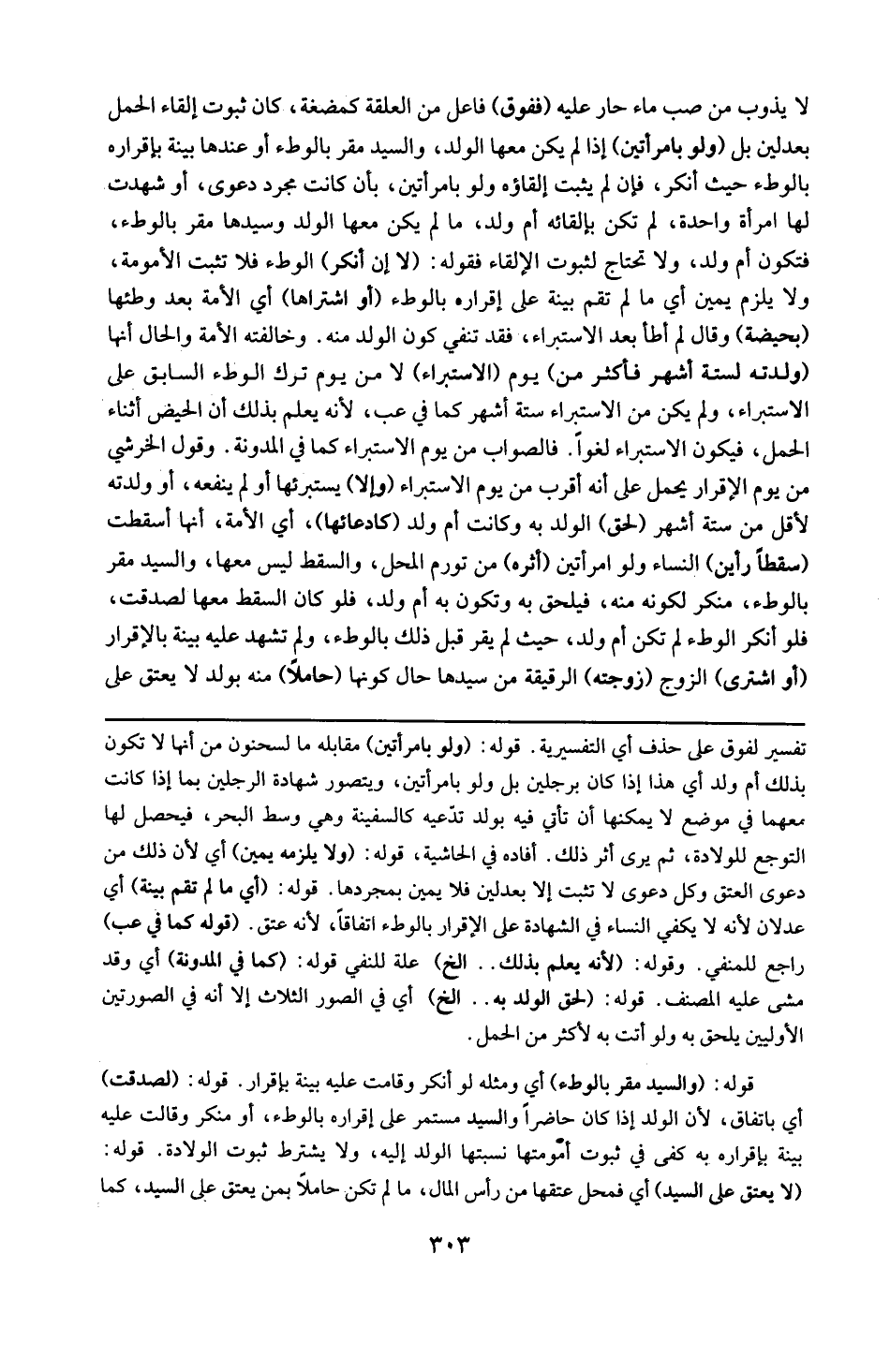 لا يذوب من صب ماء حار عليه (ففوق) فاعل من العلقة كمضغة، كان ثبوت إلقاء الحمل بعدلين بل (ولو بامرأتين) إذا لم يكن معها الولد، والسيد مقر بالوطء أو عندها بينة بإقراره بالوطء حيث أنكر، فإن لم يثبت إلقاؤه ولو بامرأتين، بأن كانت مجرد دعوى، أو شهدت لها امرأة واحدة، لم تكن بإلقائه أم ولد، ما لم يكن معها الولد وسيدها مقر بالوطء، فتكون أم ولد، ولا تحتاج لثبوت الإلقاء فقوله: (لا إن أنكر) الوطء فلا تثبت الأمومة، ولا يلزم يمين أي ما لم تقم بينة على إقراره بالوطء (أو اشتراها) أي الأمة بعد وطئها (بحيضة) وقال لم أطأ بعد الاستبراء، فقد تنفي كون الولد منه. وخالفته الأمة والحال أنها (ولدته لستة أشهر فأكثر من) يوم (الاستبراء) لا من يوم ترك الوطء السابق على الاستبراء، ولم يكن من الاستبراء ستة أشهر كما في عب، لأنه يعلم بذلك أن الحيض أثناء الحمل، فيكون الاستبراء لغواً. فالصواب من يوم الاستبراء كما في المدونة. وقول الخرشي من يوم الإقرار يحمل على أنه أقرب من يوم الاستبراء (وإلا) يستبرئها أو لم ينفعه، أو ولدته لأقل من ستة أشهر (لحق) الولد به وكانت أم ولد (كادعائها)، أي الأمة، أنها أسقطت (سقطاً رأين) النساء ولو امرأتين (أثره) من تورم المحل، والسقط ليس معها، والسيد مقر بالوطء، منكر لكونه منه، فيلحق به وتكون به أم ولد، فلو كان السقط معها لصدقت، فلو أنكر الوطء لم تكن أم ولد، حيث لم يقر قبل ذلك بالوطء، ولم تشهد عليه بينة بالإقرار (أو اشترى) الزوج (زوجته) الرقيقة من سيدها حال كونها (حاملاً) منه بولد لا يعتق على

تفسير لفوق على حذف أي التفسيرية. قوله: (ولو بامرأتين) مقابله ما لسحنون من أنها لا تكون بذلك أم ولد أي هذا إذا كان برجلين بل ولو بامرأتين، ويتصور شهادة الرجلين بما إذا كانت معهما في موضع لا يمكنها أن تأتي فيه بولد تدّعيه كالسفينة وهي وسط البحر، فيحصل لها التوجع للولادة، ثم يرى أثر ذلك. أفاده في الحاشية، قوله: (ولا يلزمه يمين) أي لأن ذلك من دعوى العتق وكل دعوى لا تثبت إلا بعدلين فلا يمين بمجردها. قوله: (أي ما لم تقم بينة) أي عدلان لأنه لا يكفي النساء في الشهادة على الإقرار بالوطء اتفاقاً، لأنه عتق. (قوله كما في عب) راجع للمنفي. وقوله: (لأنه يعلم بذلك.. الخ) علة للنفي قوله: (كما في المدونة) أي وقد مشى عليه المصنف. قوله: (لحق الولد به.. الخ) أي في الصور الثلاث إلا أنه في الصورتين الأوليين يلحق به ولو أتت به لأكثر من الحمل.

قوله: (والسيد مقر بالوطء) أي ومثله لو أنكر وقامت عليه بينة بإقرار. قوله: (لصدقت) أي باتفاق، لأن الولد إذا كان حاضراً والسيد مستمر على إقراره بالوطء، أو منكر وقالت عليه بينة بإقراره به كفى في ثبوت أمّومتها نسبتها الولد إليه، ولا يشترط ثبوت الولادة. قوله: (لا يعتق على السيد) أي فمحل عتقها من رأس المال، ما لم تكن حاملاً بمن يعتق على السيد، كما

٣٠٣